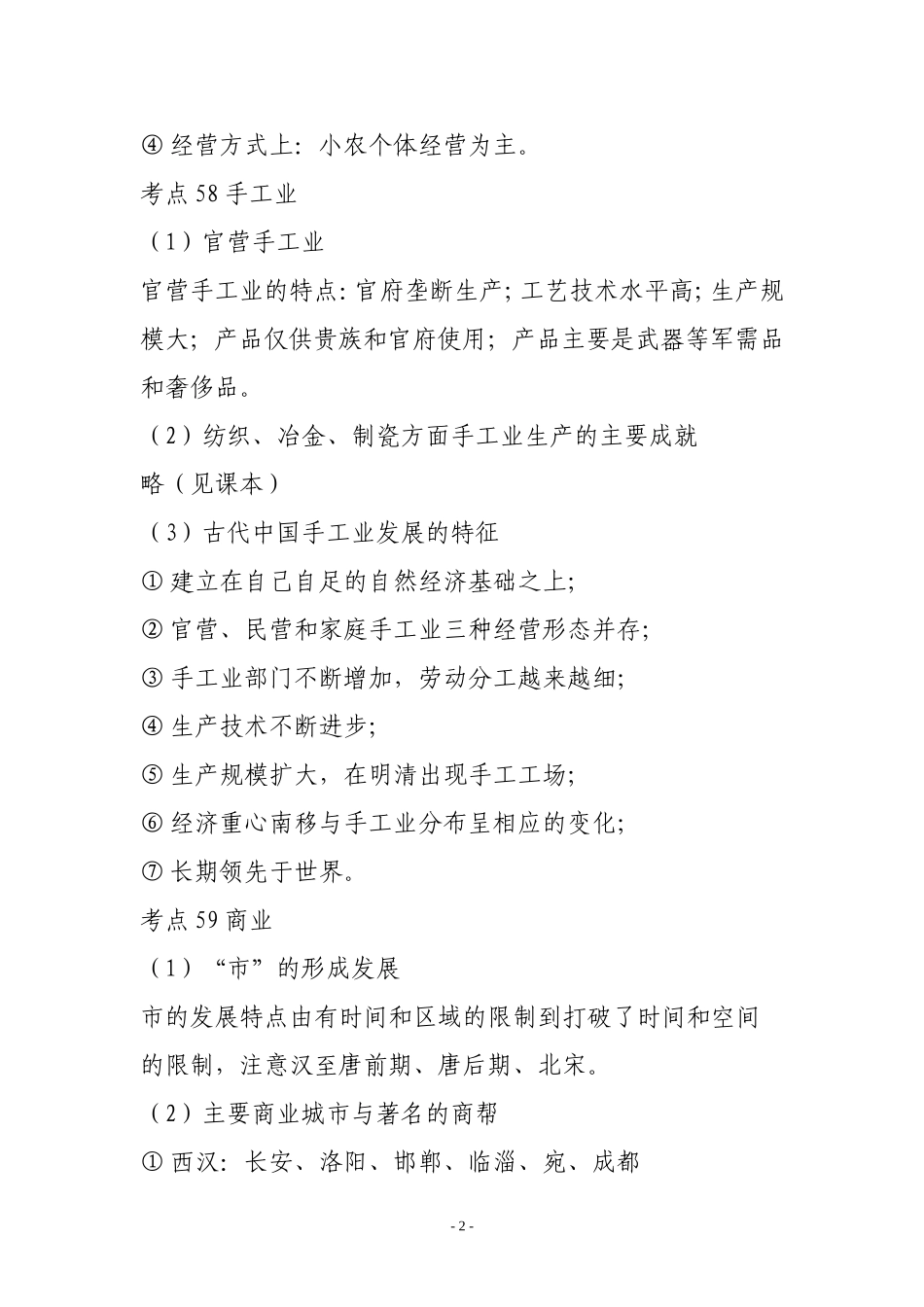 ④ 经营方式上：小农个体经营为主。

考点 58 手工业

（1）官营手工业

官营手工业的特点：官府垄断生产；工艺技术水平高；生产规模大；产品仅供贵族和官府使用；产品主要是武器等军需品和奢侈品。

（2）纺织、冶金、制瓷方面手工业生产的主要成就

略（见课本）

（3）古代中国手工业发展的特征

① 建立在自己自足的自然经济基础之上；

② 官营、民营和家庭手工业三种经营形态并存；

③ 手工业部门不断增加，劳动分工越来越细；

④ 生产技术不断进步；

⑤ 生产规模扩大，在明清出现手工工场；

⑥ 经济重心南移与手工业分布呈相应的变化；

⑦ 长期领先于世界。

考点 59 商业

（1）“市”的形成发展

市的发展特点由有时间和区域的限制到打破了时间和空间的限制，注意汉至唐前期、唐后期、北宋。

（2）主要商业城市与著名的商帮

① 西汉：长安、洛阳、邯郸、临淄、宛、成都

- 2 -